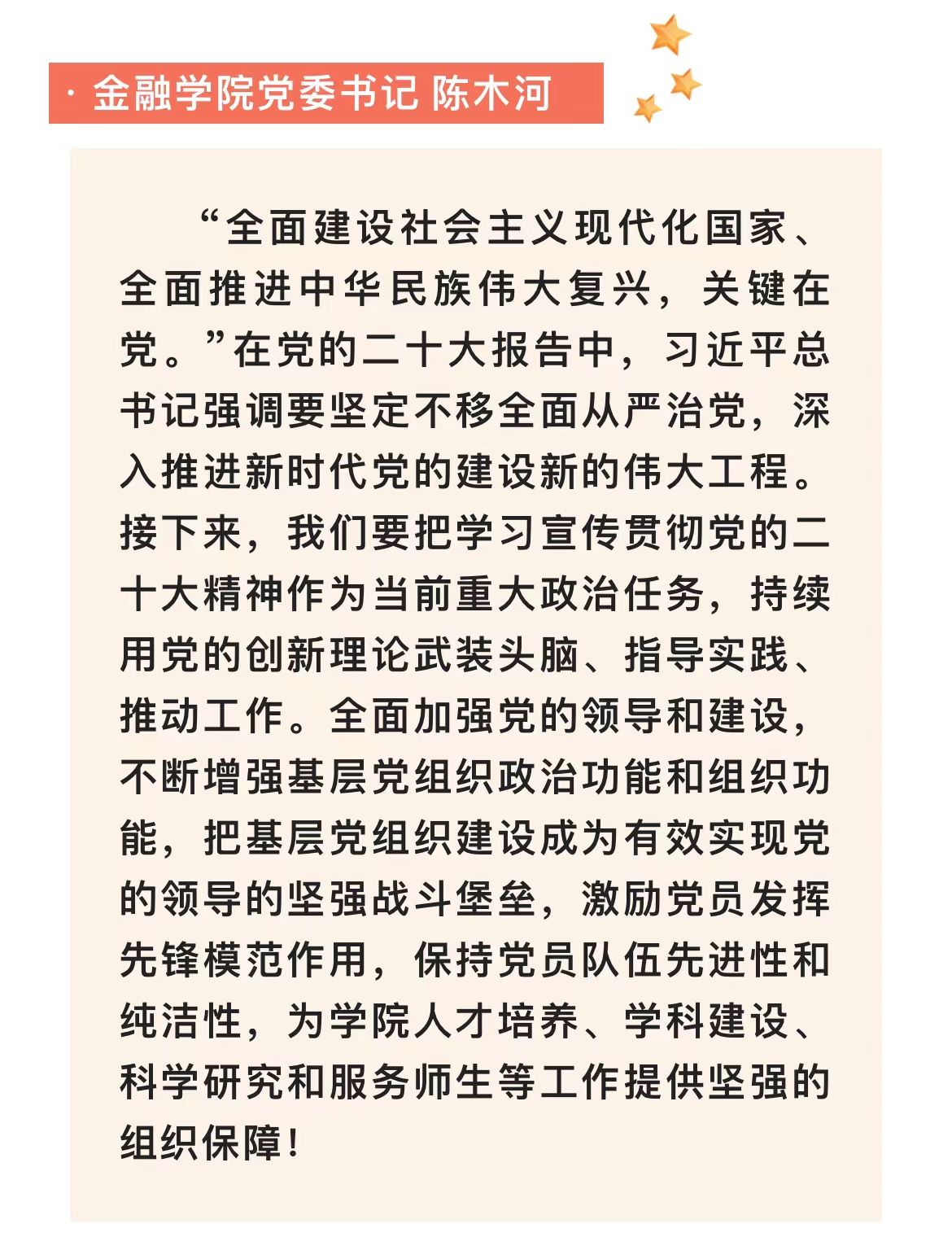 · 金融学院党委书记 陈木河

“全面建设社会主义现代化国家、全面推进中华民族伟大复兴，关键在党。”在党的二十大报告中，习近平总书记强调要坚定不移全面从严治党，深入推进新时代党的建设新的伟大工程。接下来，我们要把学习宣传贯彻党的二十大精神作为当前重大政治任务，持续用党的创新理论武装头脑、指导实践、推动工作。全面加强党的领导和建设，不断增强基层党组织政治功能和组织功能，把基层党组织建设成为有效实现党的领导的坚强战斗堡垒，激励党员发挥先锋模范作用，保持党员队伍先进性和纯洁性，为学院人才培养、学科建设、科学研究和服务师生等工作提供坚强的组织保障！